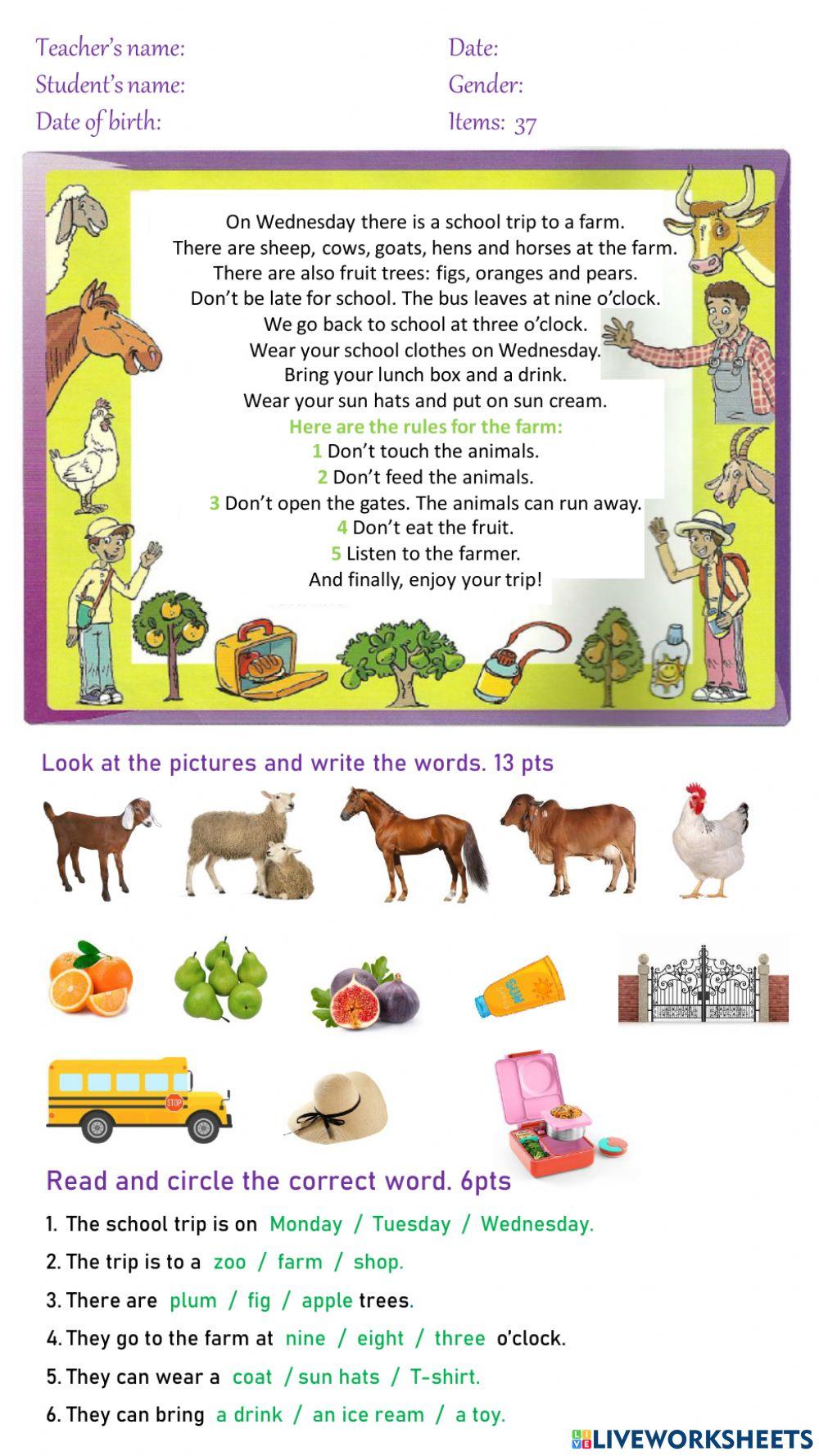 Teacher's name:
Student's name:
Date of birth:

Date:
Gender:
Items: 37

On Wednesday there is a school trip to a farm.
There are sheep, cows, goats, hens and horses at the farm.
There are also fruit trees: figs, oranges and pears.
Don't be late for school. The bus leaves at nine o'clock.
We go back to school at three o'clock.
Wear your school clothes on Wednesday.
Bring your lunch box and a drink.
Wear your sun hats and put on sun cream.
Here are the rules for the farm:
1 Don't touch the animals.
2 Don't feed the animals.
3 Don't open the gates. The animals can run away.
4 Don't eat the fruit.
5 Listen to the farmer.
And finally, enjoy your trip!

Look at the pictures and write the words. 13 pts

SUN

STOP

Read and circle the correct word. 6pts

1. The school trip is on Monday / Tuesday / Wednesday.
2. The trip is to a zoo / farm / shop.
3. There are plum / fig / apple trees.
4. They go to the farm at nine / eight / three o'clock.
5. They can wear a coat / sun hats / T-shirt.
6. They can bring a drink / an ice ream / a toy.

LIVEWORKSHEETS